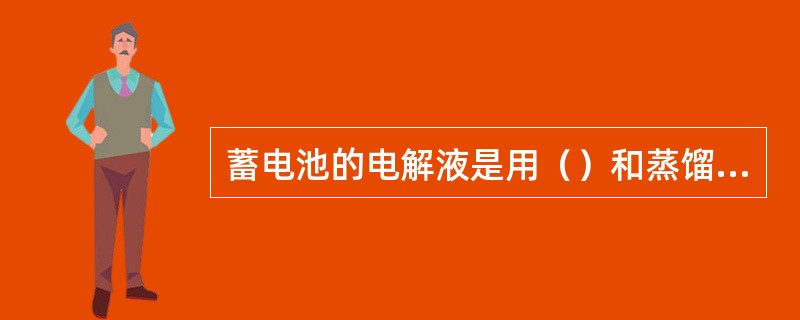 蓄电池的电解液是用（）和蒸馏...